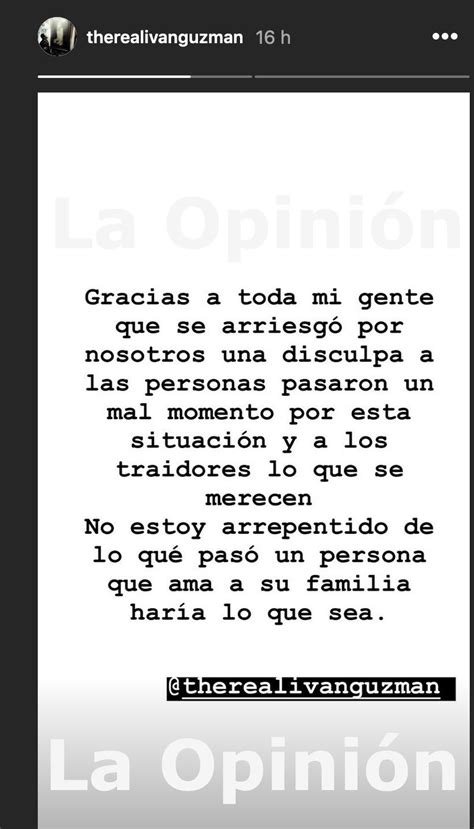 therealivanguzman 16 h

La Opinión

Gracias a toda mi gente que se arriesgó por nosotros una disculpa a las personas pasaron un mal momento por esta situación y a los traidores lo que se merecen
No estoy arrepentido de lo qué pasó un persona que ama a su familia haría lo que sea.

@therealivanguzman

La Opinión